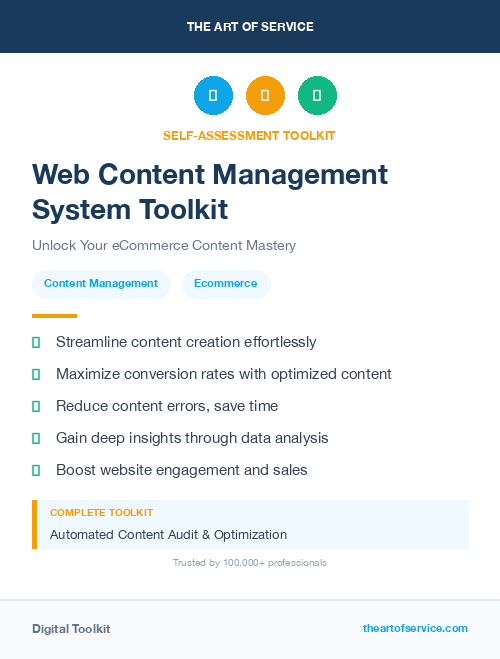 THE ART OF SERVICE

SELF-ASSESSMENT TOOLKIT

Web Content Management System Toolkit

Unlock Your eCommerce Content Mastery

Content Management

Ecommerce

Streamline content creation effortlessly

Maximize conversion rates with optimized content

Reduce content errors, save time

Gain deep insights through data analysis

Boost website engagement and sales

COMPLETE TOOLKIT

Automated Content Audit & Optimization

Trusted by 100,000+ professionals

Digital Toolkit

theartofservice.com